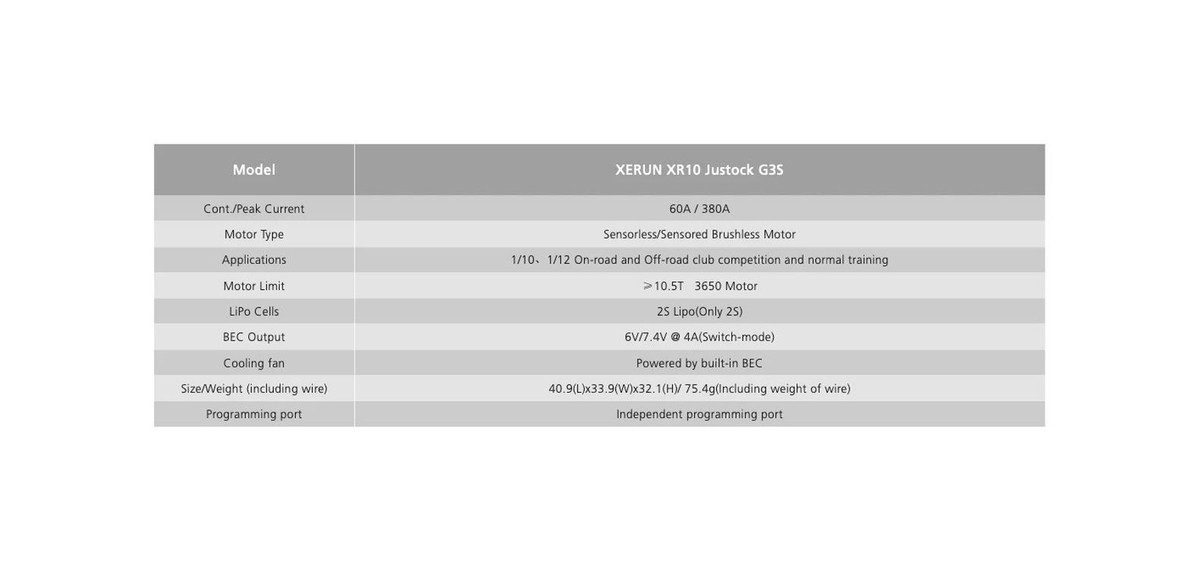 | Model | XERUN XR10 Justock G3S |
|---|---|
| Cont./Peak Current | 60A / 380A |
| Motor Type | Sensorless/Sensored Brushless Motor |
| Applications | 1/10、1/12 On-road and Off-road club competition and normal training |
| Motor Limit | ≥10.5T 3650 Motor |
| LiPo Cells | 2S Lipo(Only 2S) |
| BEC Output | 6V/7.4V @ 4A(Switch-mode) |
| Cooling fan | Powered by built-in BEC |
| Size/Weight (including wire) | 40.9(L)x33.9(W)x32.1(H)/ 75.4g(Including weight of wire) |
| Programming port | Independent programming port |